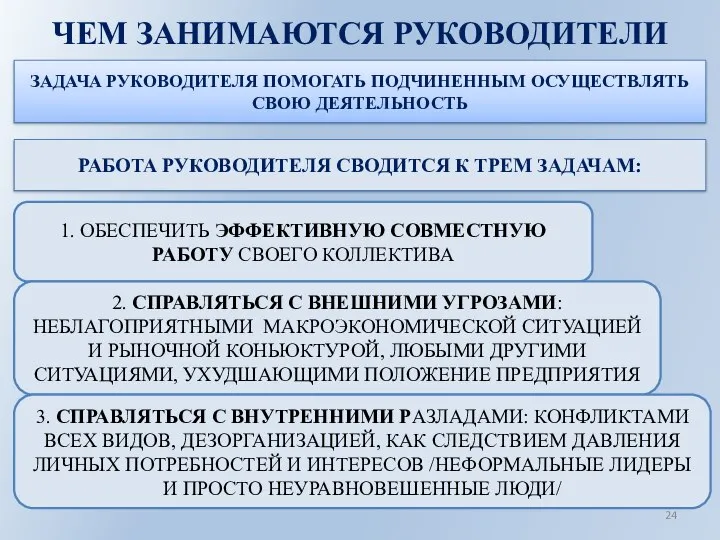 ЧЕМ ЗАНИМАЮТСЯ РУКОВОДИТЕЛИ

ЗАДАЧА РУКОВОДИТЕЛЯ ПОМОГАТЬ ПОДЧИНЕННЫМ ОСУЩЕСТВЛЯТЬ СВОЮ ДЕЯТЕЛЬНОСТЬ

РАБОТА РУКОВОДИТЕЛЯ СВОДИТСЯ К ТРЕМ ЗАДАЧАМ:

1. ОБЕСПЕЧИТЬ ЭФФЕКТИВНУЮ СОВМЕСТНУЮ РАБОТУ СВОЕГО КОЛЛЕКТИВА

2. СПРАВЛЯТЬСЯ С ВНЕШНИМИ УГРОЗАМИ: НЕБЛАГОПРИЯТНЫМИ МАКРОЭКОНОМИЧЕСКОЙ СИТУАЦИЕЙ И РЫНОЧНОЙ КОНЬЮКТУРОЙ, ЛЮБЫМИ ДРУГИМИ СИТУАЦИЯМИ, УХУДШАЮЩИМИ ПОЛОЖЕНИЕ ПРЕДПРИЯТИЯ

3. СПРАВЛЯТЬСЯ С ВНУТРЕННИМИ РАЗЛАДАМИ: КОНФЛИКТАМИ ВСЕХ ВИДОВ, ДЕЗОРГАНИЗАЦИЕЙ, КАК СЛЕДСТВИЕМ ДАВЛЕНИЯ ЛИЧНЫХ ПОТРЕБНОСТЕЙ И ИНТЕРЕСОВ /НЕФОРМАЛЬНЫЕ ЛИДЕРЫ И ПРОСТО НЕУРАВНОВЕШЕННЫЕ ЛЮДИ/

24